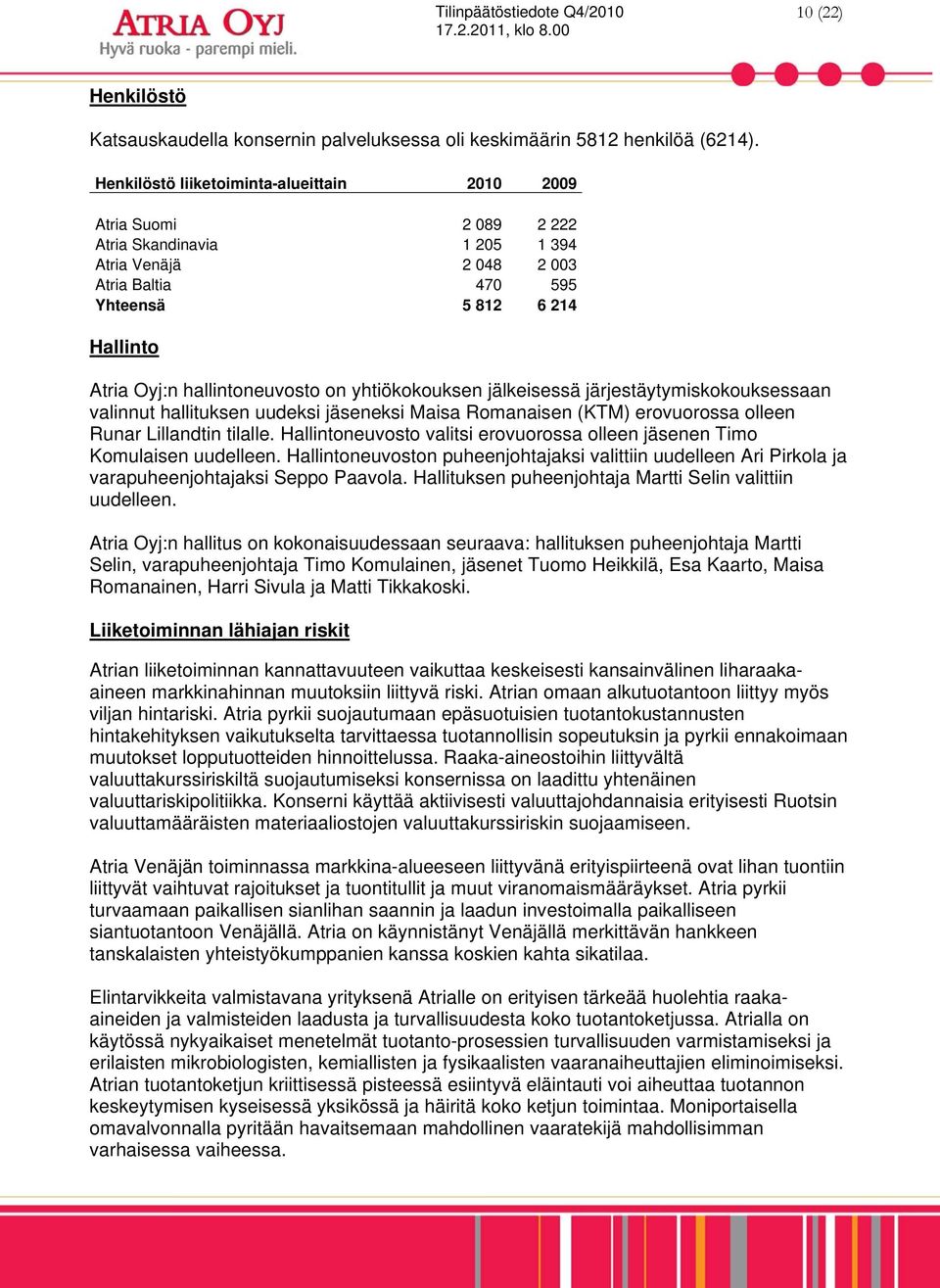 ATRIA OYJ
Hyvä ruoka - parempi mieli.

Tilinpäätöstiedote Q4/2010
17.2.2011, klo 8.00

10 (22)

Henkilöstö

Katsauskaudella konsernin palveluksessa oli keskimäärin 5812 henkilöä (6214).

| Henkilöstö liiketoiminta-alueittain | 2010 | 2009 |
|---|---|---|
| Atria Suomi | 2 089 | 2 222 |
| Atria Skandinavia | 1 205 | 1 394 |
| Atria Venäjä | 2 048 | 2 003 |
| Atria Baltia | 470 | 595 |
| Yhteensä | 5 812 | 6 214 |

Hallinto

Atria Oyj:n hallintoneuvosto on yhtiökokouksen jälkeisessä järjestäytymiskokouksessaan valinnut hallituksen uudeksi jäseneksi Maisa Romanaisen (KTM) erovuorossa olleen Runar Lillandtin tilalle. Hallintoneuvosto valitsi erovuorossa olleen jäsenen Timo Komulaisen uudelleen. Hallintoneuvoston puheenjohtajaksi valittiin uudelleen Ari Pirkola ja varapuheenjohtajaksi Seppo Paavola. Hallituksen puheenjohtaja Martti Selin valittiin uudelleen.

Atria Oyj:n hallitus on kokonaisuudessaan seuraava: hallituksen puheenjohtaja Martti Selin, varapuheenjohtaja Timo Komulainen, jäsenet Tuomo Heikkilä, Esa Kaarto, Maisa Romanainen, Harri Sivula ja Matti Tikkakoski.

Liiketoiminnan lähiajan riskit

Atrian liiketoiminnan kannattavuuteen vaikuttaa keskeisesti kansainvälinen liharaaka-aineen markkinahinnan muutoksiin liittyvä riski. Atrian omaan alkutuotantoon liittyy myös viljan hintariski. Atria pyrkii suojautumaan epäsuotuisien tuotantokustannusten hintakehityksen vaikutukselta tarvittaessa tuotannollisin sopeutuksin ja pyrkii ennakoimaan muutokset lopputuotteiden hinnoittelussa. Raaka-aineostoihin liittyvältä valuuttakurssiriskiltä suojautumiseksi konsernissa on laadittu yhtenäinen valuuttariskipolitiikka. Konserni käyttää aktiivisesti valuuttajohdannaisia erityisesti Ruotsin valuuttamääräisten materiaaliostojen valuuttakurssiriskin suojaamiseen.

Atria Venäjän toiminnassa markkina-alueeseen liittyvänä erityispiirteenä ovat lihan tuontiin liittyvät vaihtuvat rajoitukset ja tuontitullit ja muut viranomaismääräykset. Atria pyrkii turvaamaan paikallisen sianlihan saannin ja laadun investoimalla paikalliseen siantuotantoon Venäjällä. Atria on käynnistänyt Venäjällä merkittävän hankkeen tanskalaisten yhteistyökumppanien kanssa koskien kahta sikatilaa.

Elintarvikkeita valmistavana yrityksenä Atrialle on erityisen tärkeää huolehtia raaka-aineiden ja valmisteiden laadusta ja turvallisuudesta koko tuotantoketjussa. Atrialla on käytössä nykyaikaiset menetelmät tuotanto-prosessien turvallisuuden varmistamiseksi ja erilaisten mikrobiologisten, kemiallisten ja fysikaalisten vaaranaiheuttajien eliminoimiseksi. Atrian tuotantoketjun kriittisessä pisteessä esiintyvä eläintauti voi aiheuttaa tuotannon keskeytymisen kyseisessä yksikössä ja häiritä koko ketjun toimintaa. Moniportaisella omavalvonnalla pyritään havaitsemaan mahdollinen vaaratekijä mahdollisimman varhaisessa vaiheessa.